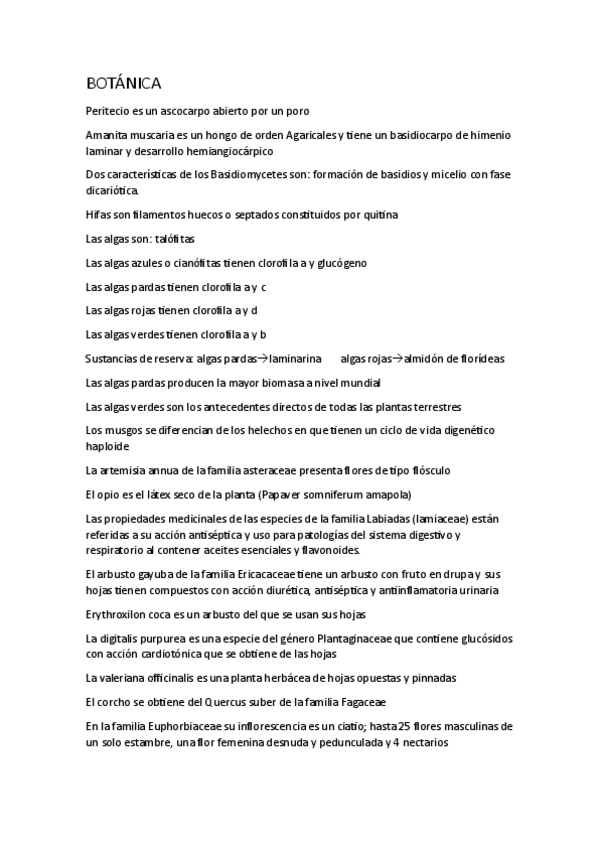 BOTÁNICA

Peritecio es un ascocarpo abierto por un poro

Amanita muscaria es un hongo de orden Agaricales y tiene un basidiocarpo de himenio laminar y desarrollo hemiangiocárpico

Dos características de los Basidiomycetes son: formación de basidios y micelio con fase dicariótica.

Hifas son filamentos huecos o septados constituidos por quitina

Las algas son: talófitas

Las algas azules o cianófitas tienen clorofila a y glucógeno

Las algas pardas tienen clorofila a y c

Las algas rojas tienen clorofila a y d

Las algas verdes tienen clorofila a y b

Sustancias de reserva: algas pardas→laminarina algas rojas→almidón de florídeas

Las algas pardas producen la mayor biomasa a nivel mundial

Las algas verdes son los antecedentes directos de todas las plantas terrestres

Los musgos se diferencian de los helechos en que tienen un ciclo de vida digenético haploide

La artemisia annua de la familia asteraceae presenta flores de tipo flósculo

El opio es el látex seco de la planta (Papaver somniferum amapola)

Las propiedades medicinales de las especies de la familia Labiadas (lamiaceae) están referidas a su acción antiséptica y uso para patologías del sistema digestivo y respiratorio al contener aceites esenciales y flavonoides.

El arbusto gayuba de la familia Ericacaceae tiene un arbusto con fruto en drupa y sus hojas tienen compuestos con acción diurética, antiséptica y antiinflamatoria urinaria

Erythroxilon coca es un arbusto del que se usan sus hojas

La digitalis purpurea es una especie del género Plantaginaceae que contiene glucósidos con acción cardiotónica que se obtiene de las hojas

La valeriana officinalis es una planta herbácea de hojas opuestas y pinnadas

El corcho se obtiene del Quercus suber de la familia Fagaceae

En la familia Euphorbiaceae su inflorescencia es un ciatio; hasta 25 flores masculinas de un solo estambre, una flor femenina desnuda y pedunculada y 4 nectarios